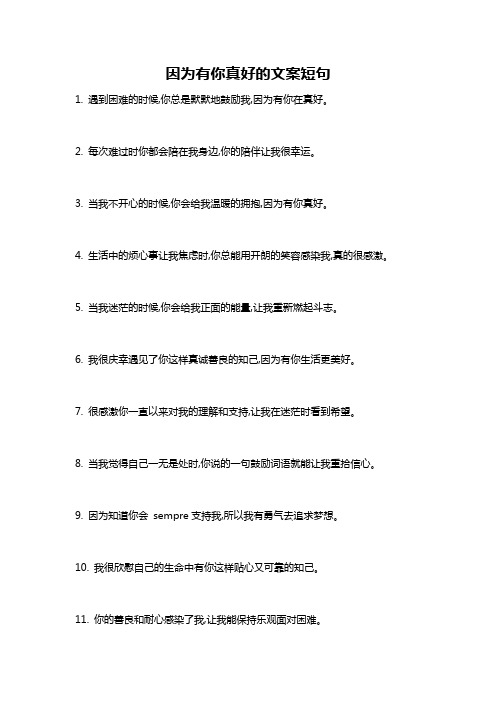 因为有你真好的文案短句

1. 遇到困难的时候,你总是默默地鼓励我,因为有你在真好。

2. 每次难过时你都会陪在我身边,你的陪伴让我很幸运。

3. 当我不开心的时候,你会给我温暖的拥抱,因为有你真好。

4. 生活中的烦心事让我焦虑时,你总能用开朗的笑容感染我,真的很感激。

5. 当我迷茫的时候,你会给我正面的能量,让我重新燃起斗志。

6. 我很庆幸遇见了你这样真诚善良的知己,因为有你生活更美好。

7. 很感激你一直以来对我的理解和支持,让我在迷茫时看到希望。

8. 当我觉得自己一无是处时,你说的一句鼓励词语就能让我重拾信心。

9. 因为知道你会 sempre 支持我,所以我有勇气去追求梦想。

10. 我很欣慰自己的生命中有你这样贴心又可靠的知己。

11. 你的善良和耐心感染了我,让我能保持乐观面对困难。